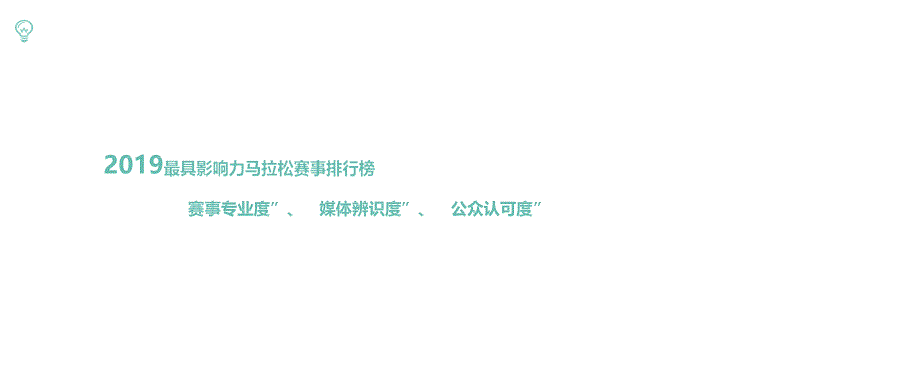 2019最具影响力马拉松赛事排行榜

赛事专业度”、 媒体辨识度”、 公众认可度”